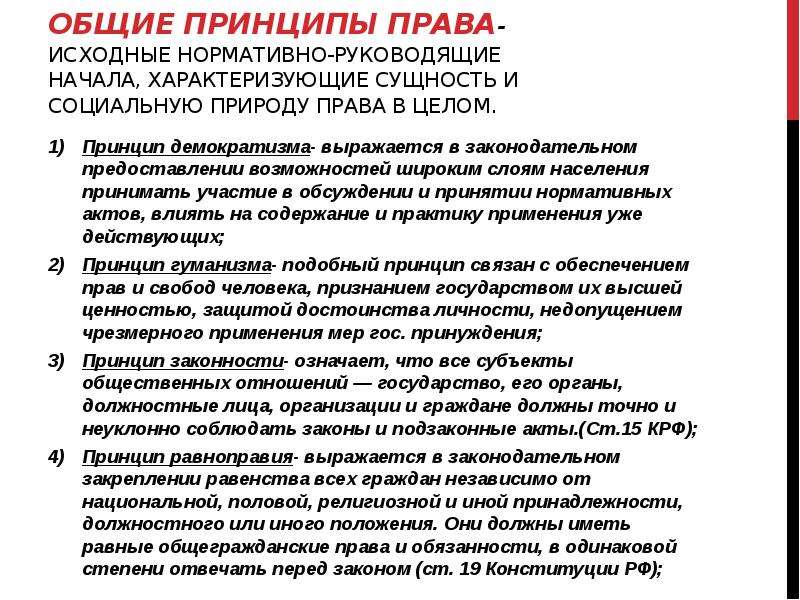 ОБЩИЕ ПРИНЦИПЫ ПРАВА- ИСХОДНЫЕ НОРМАТИВНО-РУКОВОДЯЩИЕ НАЧАЛА, ХАРАКТЕРИЗУЮЩИЕ СУЩНОСТЬ И СОЦИАЛЬНУЮ ПРИРОДУ ПРАВА В ЦЕЛОМ.

1) Принцип демократизма- выражается в законодательном предоставлении возможностей широким слоям населения принимать участие в обсуждении и принятии нормативных актов, влиять на содержание и практику применения уже действующих;

2) Принцип гуманизма- подобный принцип связан с обеспечением прав и свобод человека, признанием государством их высшей ценностью, защитой достоинства личности, недопущением чрезмерного применения мер гос. принуждения;

3) Принцип законности- означает, что все субъекты общественных отношений — государство, его органы, должностные лица, организации и граждане должны точно и неуклонно соблюдать законы и подзаконные акты.(Ст.15 КРФ);

4) Принцип равноправия- выражается в законодательном закреплении равенства всех граждан независимо от национальной, половой, религиозной и иной принадлежности, должностного или иного положения. Они должны иметь равные общегражданские права и обязанности, в одинаковой степени отвечать перед законом (ст. 19 Конституции РФ);